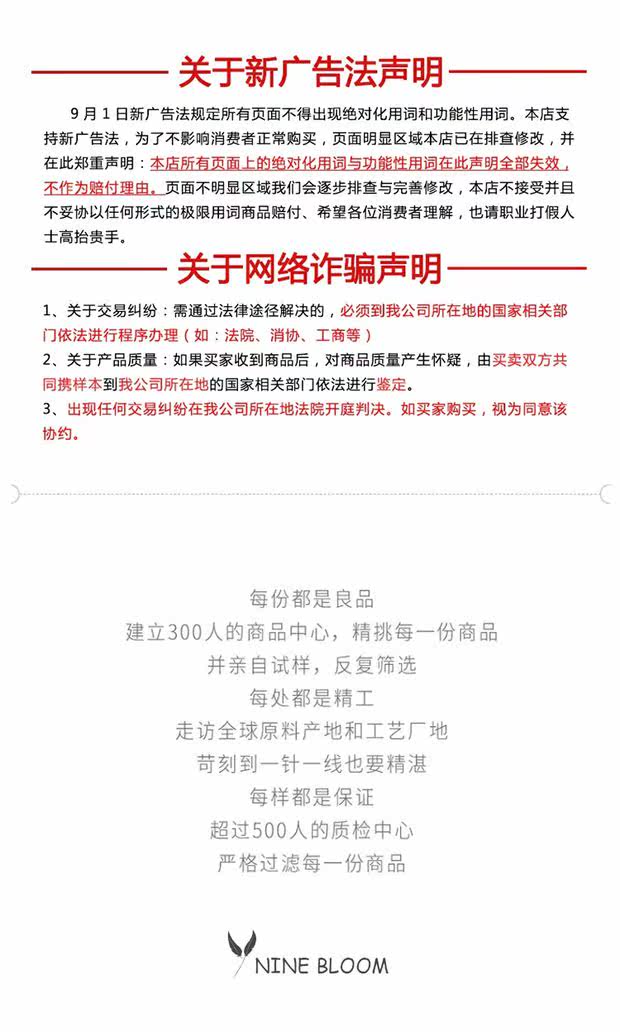 关于新广告法声明

9月1日新广告法规定所有页面不得出现绝对化用词和功能性用词。本店支持新广告法，为了不影响消费者正常购买，页面明显区域本店已在排查修改，并在此郑重声明：本店所有页面上的绝对化用词与功能性用词在此声明全部失效，不作为赔付理由。页面不明显区域我们会逐步排查与完善修改，本店不接受并且不妥协以任何形式的极限用词商品赔付、希望各位消费者理解，也请职业打假人士高抬贵手。

关于网络诈骗声明

1、关于交易纠纷：需通过法律途径解决的，必须到我公司所在地的国家相关部门依法进行程序办理（如：法院、消协、工商等）
2、关于产品质量：如果买家收到商品后，对商品质量产生怀疑，由买卖双方共同携样本到我公司所在地的国家相关部门依法进行鉴定。
3、出现任何交易纠纷在我公司所在地法院开庭判决。如买家购买，视为同意该协约。

每份都是良品
建立300人的商品中心，精挑每一份商品
并亲自试样，反复筛选
每处都是精工
走访全球原料产地和工艺厂地
苛刻到一针一线也要精湛
每样都是保证
超过500人的质检中心
严格过滤每一份商品

NINE BLOOM